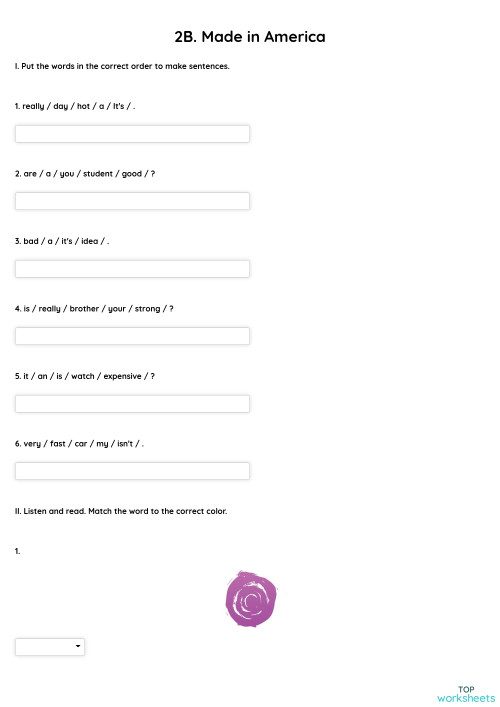 2B. Made in America

I. Put the words in the correct order to make sentences.

1. really / day / hot / a / It's / .

2. are / a / you / student / good / ?

3. bad / a / it's / idea / .

4. is / really / brother / your / strong / ?

5. it / an / is / watch / expensive / ?

6. very / fast / car / my / isn't / .

II. Listen and read. Match the word to the correct color.

1.

TOP
worksheets